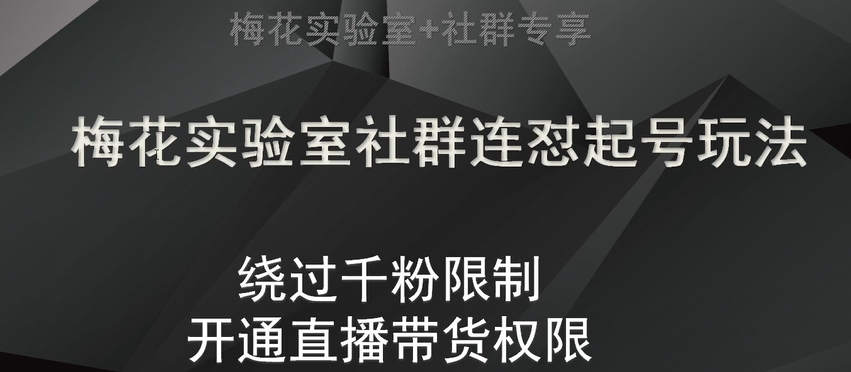 梅花实验室+社群专享

梅花实验室社群连怼起号玩法

绕过千粉限制
开通直播带货权限